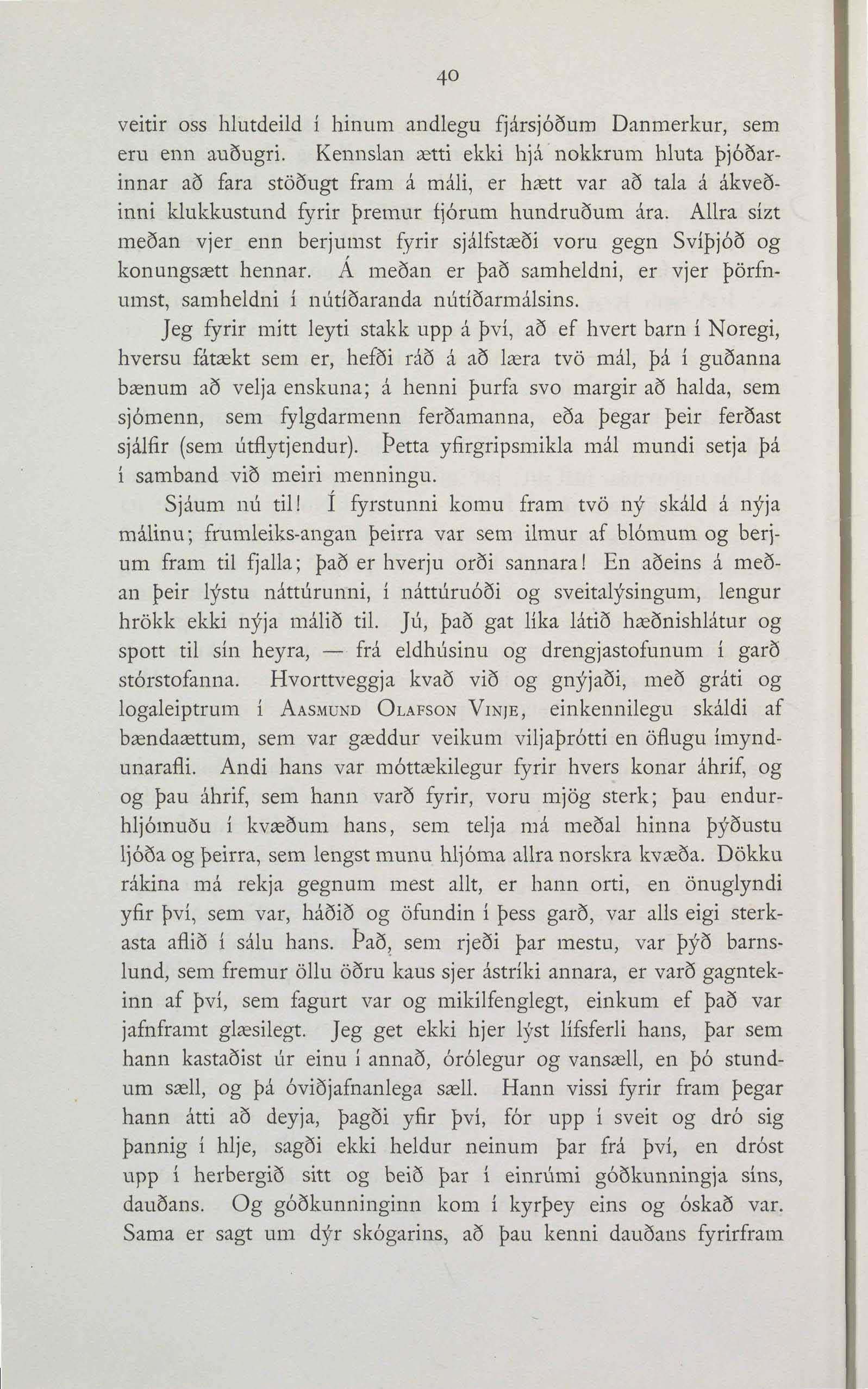 40

veitir oss hlutdeild í hinum andlegu fjársjóðum Danmerkur, sem eru enn auðugri. Kennslan ætti ekki hjá nokkrum hluta þjóðarinnar að fara stöðugt fram á máli, er hætt var að tala á ákveðinni klukkustund fyrir þremur fjórum hundruðum ára. Allra sízt meðan vjer enn berjumst fyrir sjálfstæði voru gegn Svíþjóð og konungsætt hennar. Á meðan er það samheldni, er vjer þörfnumst, samheldni í nútíðaranda nútíðarmálsins.

Jeg fyrir mitt leyti stakk upp á því, að ef hvert barn í Noregi, hversu fátækt sem er, hefði ráð á að læra tvö mál, þá í guðanna bænum að velja enskuna; á henni þurfa svo margir að halda, sem sjómenn, sem fylgdarmenn ferðamanna, eða þegar þeir ferðast sjálfir (sem útflytjendur). Þetta yfirgripsmikla mál mundi setja þá í samband við meiri menningu.

Sjáum nú til! Í fyrstunni komu fram tvö ný skáld á nýja málinu; frumleiks-angan þeirra var sem ilmur af blómum og berjum fram til fjalla; það er hverju orði sannara! En aðeins á meðan þeir lýstu náttúrunni, í náttúruóði og sveitalýsingum, lengur hrökk ekki nýja málið til. Jú, það gat líka látið hæðnishlátur og spott til sín heyra, — frá eldhúsinu og drengjastofunum í garð stórstofanna. Hvorttveggja kvað við og gnýjaði, með gráti og logaleiptrum í Aasmund Olafson Vinje, einkennilegu skáldi af bændaættum, sem var gæddur veikum viljaþrótti en öflugu ímyndunarafli. Andi hans var móttækilegur fyrir hvers konar áhrif, og og þau áhrif, sem hann varð fyrir, voru mjög sterk; þau endurhljómuðu í kvæðum hans, sem telja má meðal hinna þýðustu ljóða og þeirra, sem lengst munu hljóma allra norskra kvæða. Dökku rákina má rekja gegnum mest allt, er hann orti, en önuglyndi yfir því, sem var, háðið og öfundin í þess garð, var alls eigi sterkasta aflið í sálu hans. Það, sem rjeði þar mestu, var þýð barnslund, sem fremur öllu öðru kaus sjer ástríki annara, er varð gagntekinn af því, sem fagurt var og mikilfenglegt, einkum ef það var jafnframt glæsilegt. Jeg get ekki hjer lýst lífsferli hans, þar sem hann kastaðist úr einu í annað, órólegur og vansæll, en þó stundum sæll, og þá óviðjafnanlega sæll. Hann vissi fyrir fram þegar hann átti að deyja, þagði yfir því, fór upp í sveit og dró sig þannig í hlje, sagði ekki heldur neinum þar frá því, en dróst upp í herbergið sitt og beið þar í einrúmi góðkunningja síns, dauðans. Og góðkunninginn kom í kyrþey eins og óskað var. Sama er sagt um dýr skógarins, að þau kenni dauðans fyrirfram